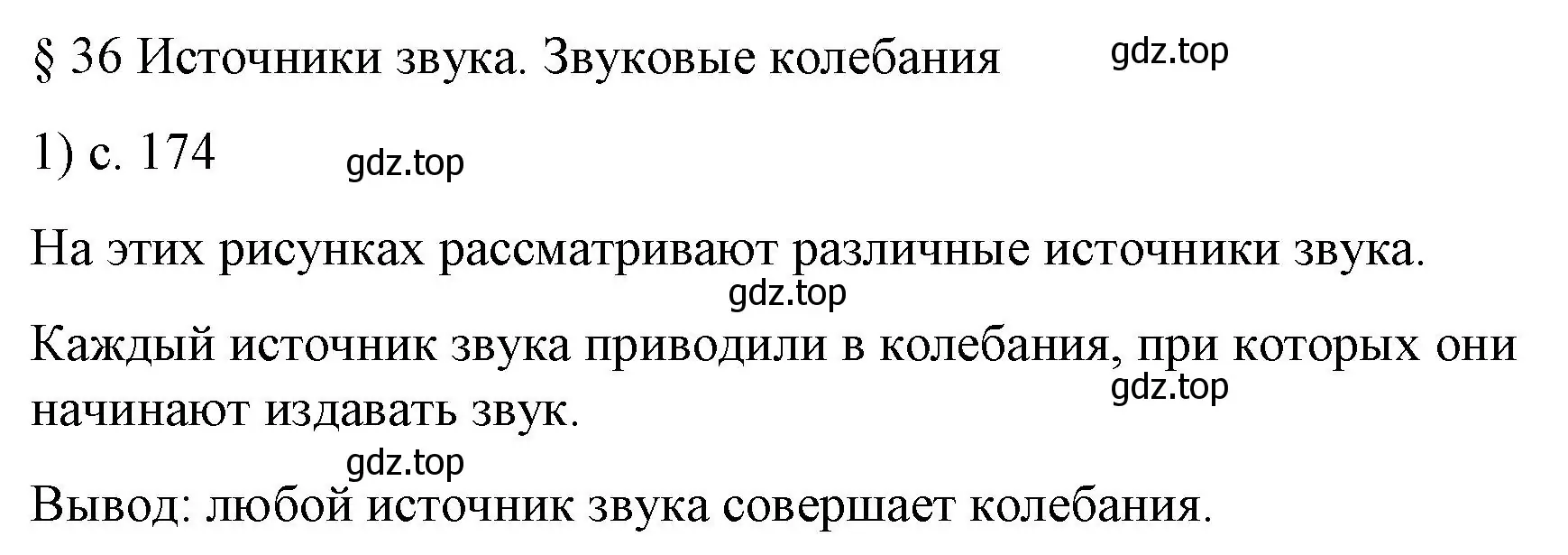 § 36 Источники звука. Звуковые колебания gdz.top

1) с. 174 gdz.top

На этих рисунках рассматривают различные источники звука.

gdz.top

Каждый источник звука приводили в колебания, при которых они начинают издавать звук. gdz.top

gdz.top

Вывод: любой источник звука совершает колебания.